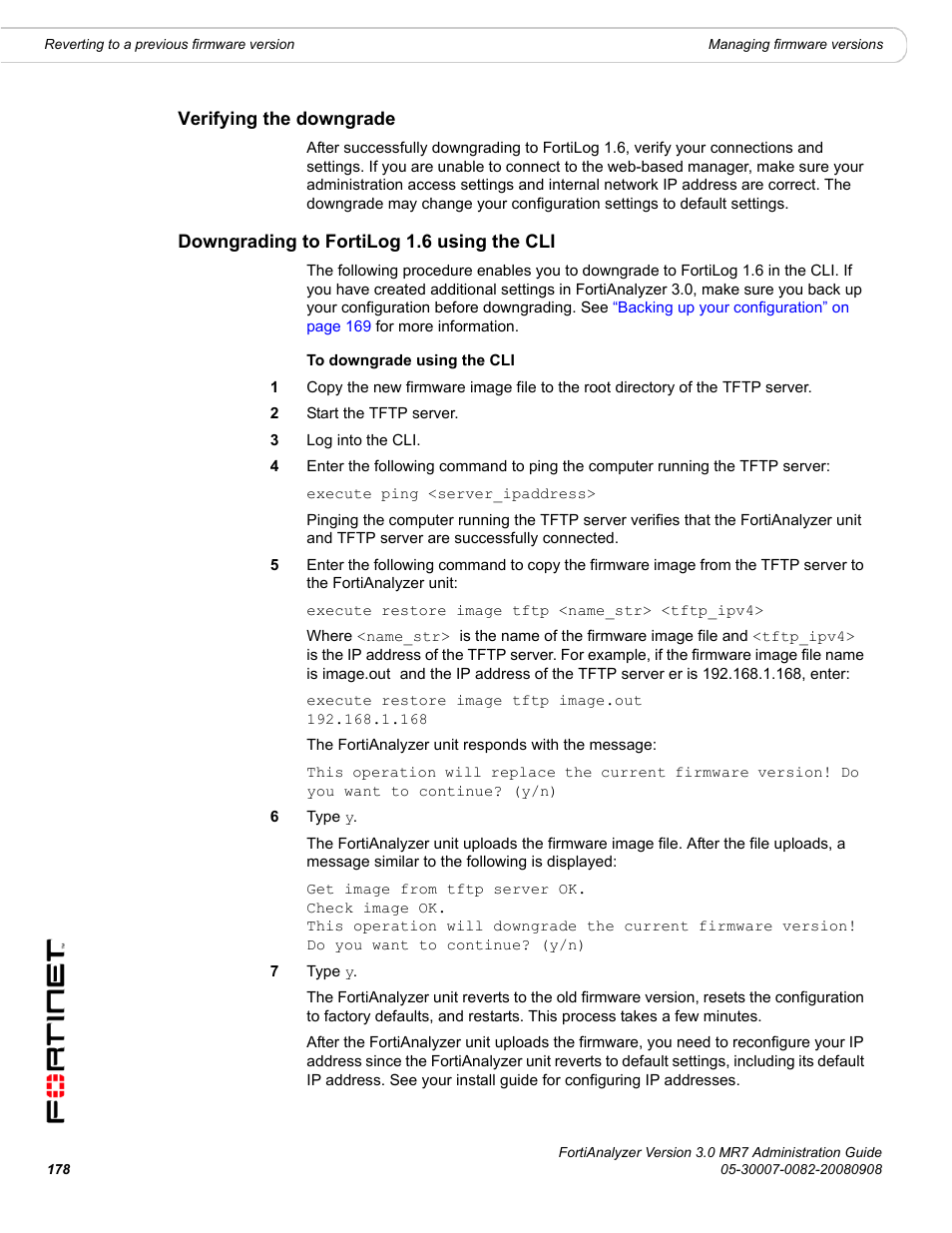 Reverting to a previous firmware version

Managing firmware versions

Verifying the downgrade

After successfully downgrading to FortiLog 1.6, verify your connections and settings. If you are unable to connect to the web-based manager, make sure your administration access settings and internal network IP address are correct. The downgrade may change your configuration settings to default settings.

Downgrading to FortiLog 1.6 using the CLI

The following procedure enables you to downgrade to FortiLog 1.6 in the CLI. If you have created additional settings in FortiAnalyzer 3.0, make sure you back up your configuration before downgrading. See “Backing up your configuration” on page 169 for more information.

To downgrade using the CLI

1 Copy the new firmware image file to the root directory of the TFTP server.

2 Start the TFTP server.

3 Log into the CLI.

4 Enter the following command to ping the computer running the TFTP server:

execute ping <server_ipaddress>

Pinging the computer running the TFTP server verifies that the FortiAnalyzer unit and TFTP server are successfully connected.

5 Enter the following command to copy the firmware image from the TFTP server to the FortiAnalyzer unit:

execute restore image tftp <name_str> <tftp_ipv4>

Where <name_str> is the name of the firmware image file and <tftp_ipv4> is the IP address of the TFTP server. For example, if the firmware image file name is image.out and the IP address of the TFTP server er is 192.168.1.168, enter:

execute restore image tftp image.out
192.168.1.168

The FortiAnalyzer unit responds with the message:

This operation will replace the current firmware version! Do you want to continue? (y/n)

6 Type y.

The FortiAnalyzer unit uploads the firmware image file. After the file uploads, a message similar to the following is displayed:

Get image from tftp server OK.
Check image OK.
This operation will downgrade the current firmware version!
Do you want to continue? (y/n)

7 Type y.

The FortiAnalyzer unit reverts to the old firmware version, resets the configuration to factory defaults, and restarts. This process takes a few minutes.

After the FortiAnalyzer unit uploads the firmware, you need to reconfigure your IP address since the FortiAnalyzer unit reverts to default settings, including its default IP address. See your install guide for configuring IP addresses.

FORTINET

178

FortiAnalyzer Version 3.0 MR7 Administration Guide
05-30007-0082-20080908